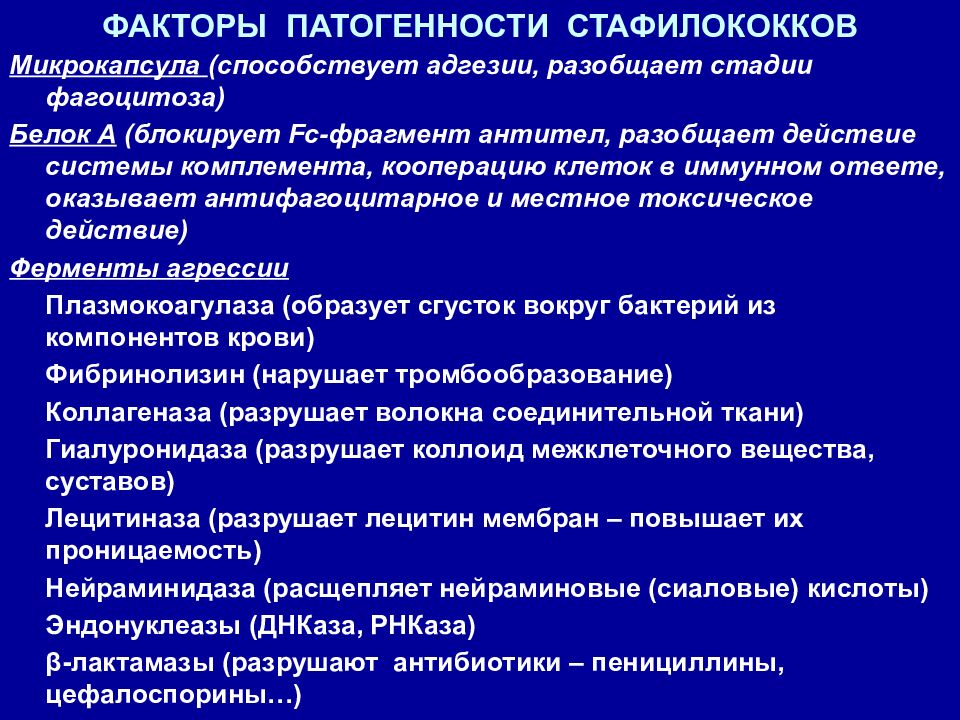 ФАКТОРЫ ПАТОГЕННОСТИ СТАФИЛОКОККОВ

Микрокапсула (способствует адгезии, разобщает стадии фагоцитоза)

Белок А (блокирует Fc-фрагмент антител, разобщает действие системы комплемента, кооперацию клеток в иммунном ответе, оказывает антифагоцитарное и местное токсическое действие)

Ферменты агрессии

Плазмокоагулаза (образует сгусток вокруг бактерий из компонентов крови)

Фибринолизин (нарушает тромбообразование)

Коллагеназа (разрушает волокна соединительной ткани)

Гиалуронидаза (разрушает коллоид межклеточного вещества, суставов)

Лецитиназа (разрушает лецитин мембран – повышает их проницаемость)

Нейраминидаза (расщепляет нейраминовые (сиаловые) кислоты)

Эндонуклеазы (ДНКаза, РНКаза)

β-лактамазы (разрушают антибиотики – пенициллины, цефалоспорины…)